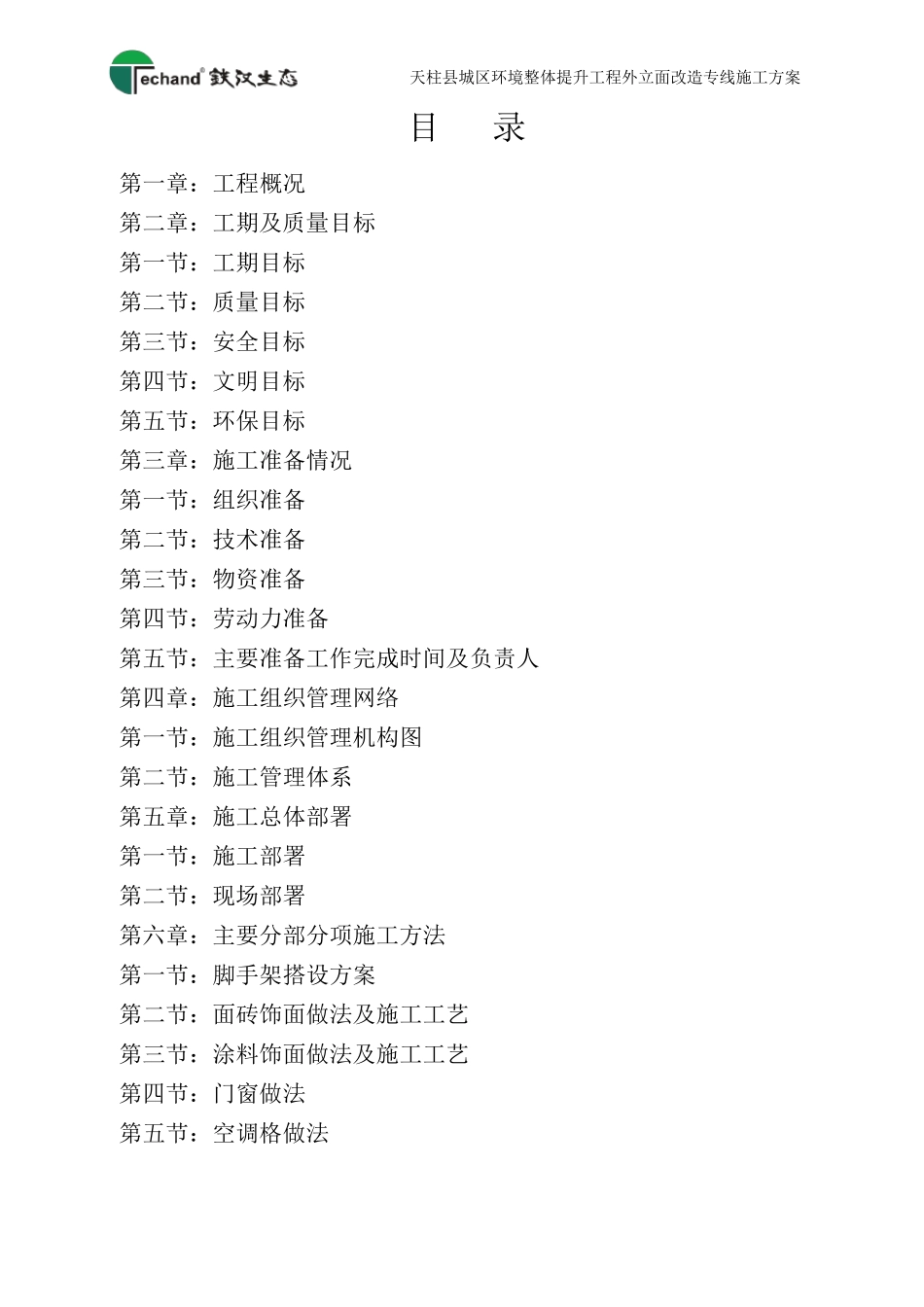 Techand® 铁汉生态

天柱县城区环境整体提升工程外立面改造专线施工方案

目　录

第一章：工程概况
第二章：工期及质量目标
第一节：工期目标
第二节：质量目标
第三节：安全目标
第四节：文明目标
第五节：环保目标
第三章：施工准备情况
第一节：组织准备
第二节：技术准备
第三节：物资准备
第四节：劳动力准备
第五节：主要准备工作完成时间及负责人
第四章：施工组织管理网络
第一节：施工组织管理机构图
第二节：施工管理体系
第五章：施工总体部署
第一节：施工部署
第二节：现场部署
第六章：主要分部分项施工方法
第一节：脚手架搭设方案
第二节：面砖饰面做法及施工工艺
第三节：涂料饰面做法及施工工艺
第四节：门窗做法
第五节：空调格做法